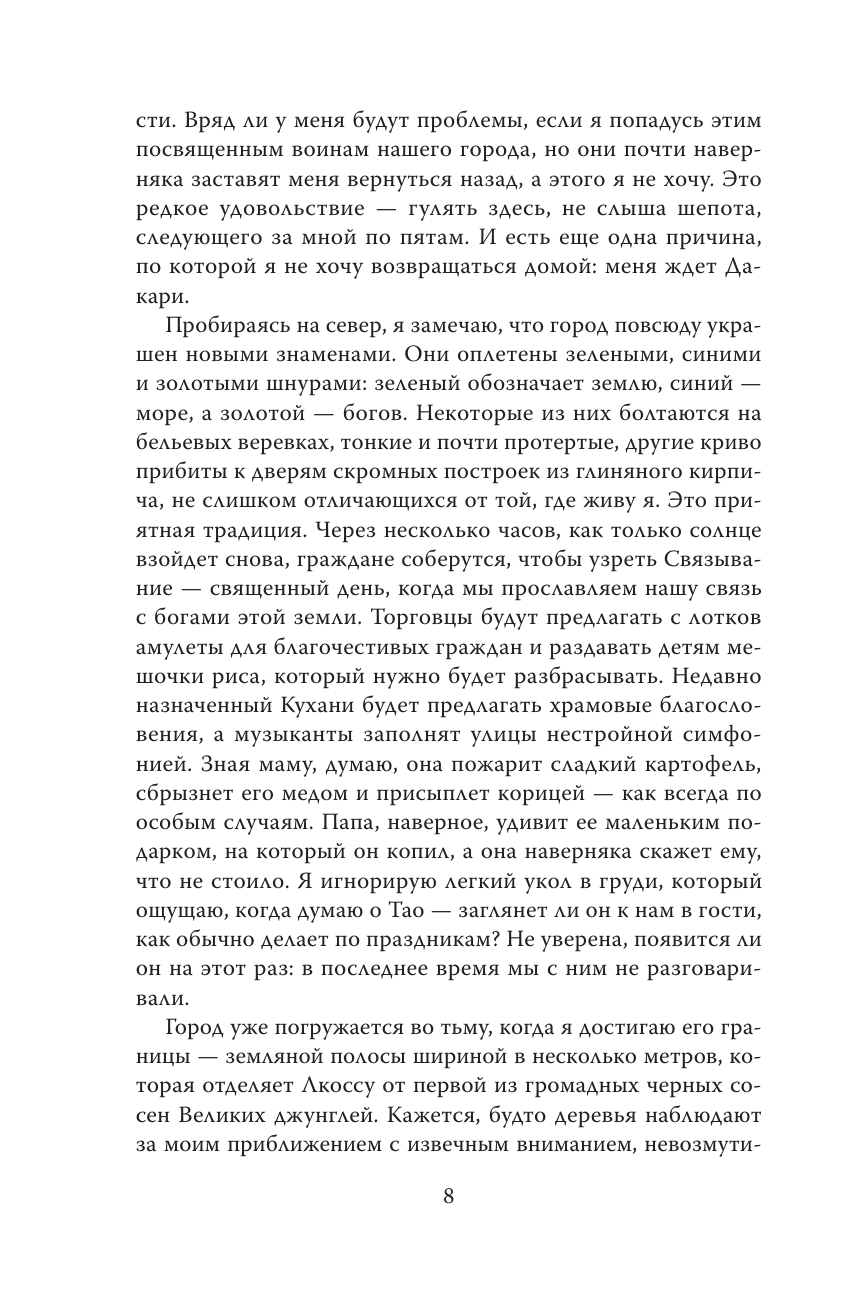 сти. Вряд ли у меня будут проблемы, если я попадусь этим посвященным воинам нашего города, но они почти наверняка заставят меня вернуться назад, а этого я не хочу. Это редкое удовольствие — гулять здесь, не слыша шепота, следующего за мной по пятам. И есть еще одна причина, по которой я не хочу возвращаться домой: меня ждет Дакари.

Пробираясь на север, я замечаю, что город повсюду украшен новыми знаменами. Они оплетены зелеными, синими и золотыми шнурами: зеленый обозначает землю, синий — море, а золотой — богов. Некоторые из них болтаются на бельевых веревках, тонкие и почти протертые, другие криво прибиты к дверям скромных построек из глиняного кирпича, не слишком отличающихся от той, где живу я. Это приятная традиция. Через несколько часов, как только солнце взойдет снова, граждане соберутся, чтобы узреть Связывание — священный день, когда мы прославляем нашу связь с богами этой земли. Торговцы будут предлагать с лотков амулеты для благочестивых граждан и раздавать детям мешочки риса, который нужно будет разбрасывать. Недавно назначенный Кухани будет предлагать храмовые благословения, а музыканты заполнят улицы нестройной симфонией. Зная маму, думаю, она пожарит сладкий картофель, сбрызнет его медом и присыплет корицей — как всегда по особым случаям. Папа, наверное, удивит ее маленьким подарком, на который он копил, а она наверняка скажет ему, что не стоило. Я игнорирую легкий укол в груди, который ощущаю, когда думаю о Тао — заглянет ли он к нам в гости, как обычно делает по праздникам? Не уверена, появится ли он на этот раз: в последнее время мы с ним не разговаривали.

Город уже погружается во тьму, когда я достигаю его границы — земляной полосы шириной в несколько метров, которая отделяет Лкоссу от первой из громадных черных сосен Великих джунглей. Кажется, будто деревья наблюдают за моим приближением с извечным вниманием, невозмути-

8